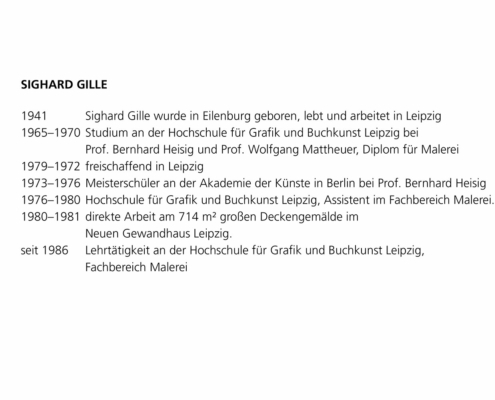 SIGHARD GILLE

1941 Sighard Gille wurde in Eilenburg geboren, lebt und arbeitet in Leipzig
1965–1970 Studium an der Hochschule für Grafik und Buchkunst Leipzig bei Prof. Bernhard Heisig und Prof. Wolfgang Mattheuer, Diplom für Malerei
1979–1972 freischaffend in Leipzig
1973–1976 Meisterschüler an der Akademie der Künste in Berlin bei Prof. Bernhard Heisig
1976–1980 Hochschule für Grafik und Buchkunst Leipzig, Assistent im Fachbereich Malerei.
1980–1981 direkte Arbeit am 714 m² großen Deckengemälde im Neuen Gewandhaus Leipzig.
seit 1986 Lehrtätigkeit an der Hochschule für Grafik und Buchkunst Leipzig, Fachbereich Malerei